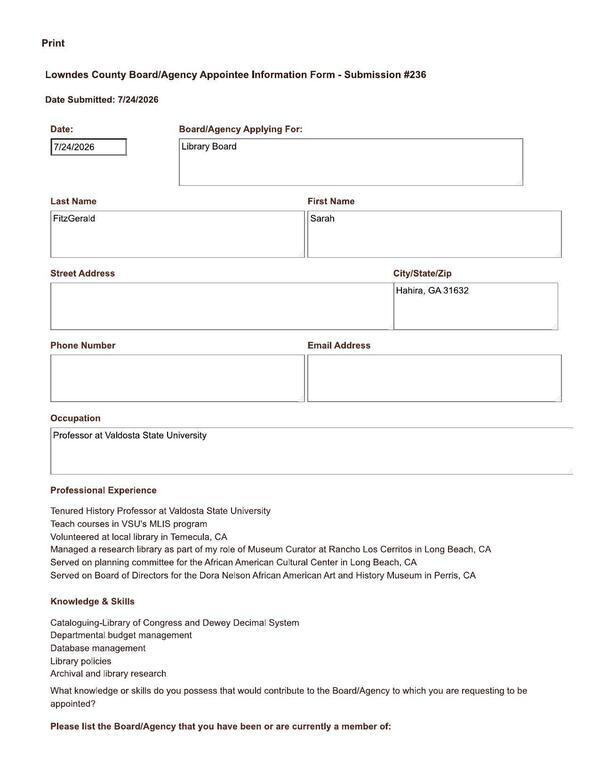 Print

Lowndes County Board/Agency Appointee Information Form - Submission #236

Date Submitted: 7/24/2026

Date:
7/24/2026

Board/Agency Applying For:
Library Board

Last Name
FitzGerald

First Name
Sarah

Street Address

City/State/Zip
Hahira, GA 31632

Phone Number

Email Address

Occupation
Professor at Valdosta State University

Professional Experience

Tenured History Professor at Valdosta State University
Teach courses in VSU's MLIS program
Volunteered at local library in Temecula, CA
Managed a research library as part of my role of Museum Curator at Rancho Los Cerritos in Long Beach, CA
Served on planning committee for the African American Cultural Center in Long Beach, CA
Served on Board of Directors for the Dora Nelson African American Art and History Museum in Perris, CA

Knowledge & Skills

Cataloguing-Library of Congress and Dewey Decimal System
Departmental budget management
Database management
Library policies
Archival and library research

What knowledge or skills do you possess that would contribute to the Board/Agency to which you are requesting to be appointed?

Please list the Board/Agency that you have been or are currently a member of: